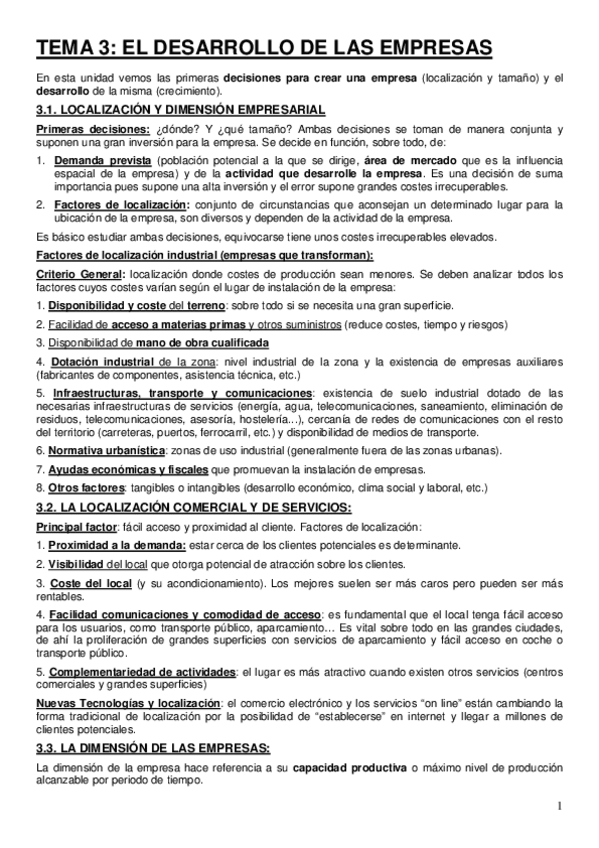 TEMA 3: EL DESARROLLO DE LAS EMPRESAS

En esta unidad vemos las primeras decisiones para crear una empresa (localización y tamaño) y el desarrollo de la misma (crecimiento).

3.1. LOCALIZACIÓN Y DIMENSIÓN EMPRESARIAL

Primeras decisiones: ¿dónde? Y ¿qué tamaño? Ambas decisiones se toman de manera conjunta y suponen una gran inversión para la empresa. Se decide en función, sobre todo, de:

1. Demanda prevista (población potencial a la que se dirige, área de mercado que es la influencia espacial de la empresa) y de la actividad que desarrolle la empresa. Es una decisión de suma importancia pues supone una alta inversión y el error supone grandes costes irrecuperables.

2. Factores de localización: conjunto de circunstancias que aconsejan un determinado lugar para la ubicación de la empresa, son diversos y dependen de la actividad de la empresa.

Es básico estudiar ambas decisiones, equivocarse tiene unos costes irrecuperables elevados.

Factores de localización industrial (empresas que transforman):

Criterio General: localización donde costes de producción sean menores. Se deben analizar todos los factores cuyos costes varían según el lugar de instalación de la empresa:

1. Disponibilidad y coste del terreno: sobre todo si se necesita una gran superficie.

2. Facilidad de acceso a materias primas y otros suministros (reduce costes, tiempo y riesgos)

3. Disponibilidad de mano de obra cualificada

4. Dotación industrial de la zona: nivel industrial de la zona y la existencia de empresas auxiliares (fabricantes de componentes, asistencia técnica, etc.)

5. Infraestructuras, transporte y comunicaciones: existencia de suelo industrial dotado de las necesarias infraestructuras de servicios (energía, agua, telecomunicaciones, saneamiento, eliminación de residuos, telecomunicaciones, asesoría, hostelería…), cercanía de redes de comunicaciones con el resto del territorio (carreteras, puertos, ferrocarril, etc.) y disponibilidad de medios de transporte.

6. Normativa urbanística: zonas de uso industrial (generalmente fuera de las zonas urbanas).

7. Ayudas económicas y fiscales que promuevan la instalación de empresas.

8. Otros factores: tangibles o intangibles (desarrollo económico, clima social y laboral, etc.)

3.2. LA LOCALIZACIÓN COMERCIAL Y DE SERVICIOS:

Principal factor: fácil acceso y proximidad al cliente. Factores de localización:

1. Proximidad a la demanda: estar cerca de los clientes potenciales es determinante.

2. Visibilidad del local que otorga potencial de atracción sobre los clientes.

3. Coste del local (y su acondicionamiento). Los mejores suelen ser más caros pero pueden ser más rentables.

4. Facilidad comunicaciones y comodidad de acceso: es fundamental que el local tenga fácil acceso para los usuarios, como transporte público, aparcamiento… Es vital sobre todo en las grandes ciudades, de ahí la proliferación de grandes superficies con servicios de aparcamiento y fácil acceso en coche o transporte público.

5. Complementariedad de actividades: el lugar es más atractivo cuando existen otros servicios (centros comerciales y grandes superficies)

Nuevas Tecnologías y localización: el comercio electrónico y los servicios "on line" están cambiando la forma tradicional de localización por la posibilidad de "establecerse" en internet y llegar a millones de clientes potenciales.

3.3. LA DIMENSIÓN DE LAS EMPRESAS:

La dimensión de la empresa hace referencia a su capacidad productiva o máximo nivel de producción alcanzable por periodo de tiempo.

1